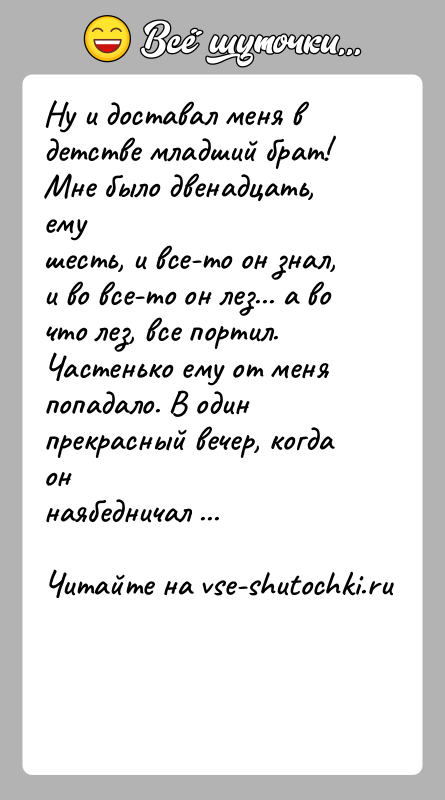 Всё шуточки...

Ну и доставал меня в детстве младший брат! Мне было двенадцать, ему шесть, и все-то он знал, и во все-то он лез... а во что лез, все портил. Частенько ему от меня попадало. В один прекрасный вечер, когда он наябедничал ...

Читайте на vse-shutochki.ru